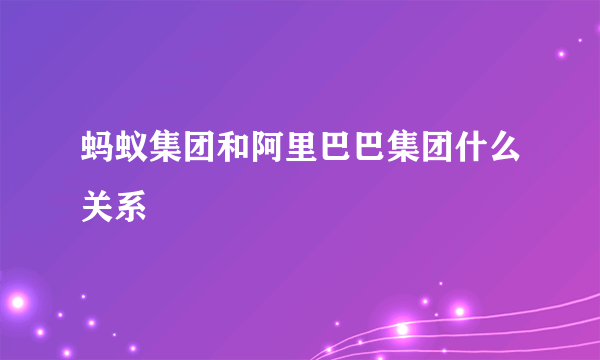 蚂蚁集团和阿里巴巴集团什么关系